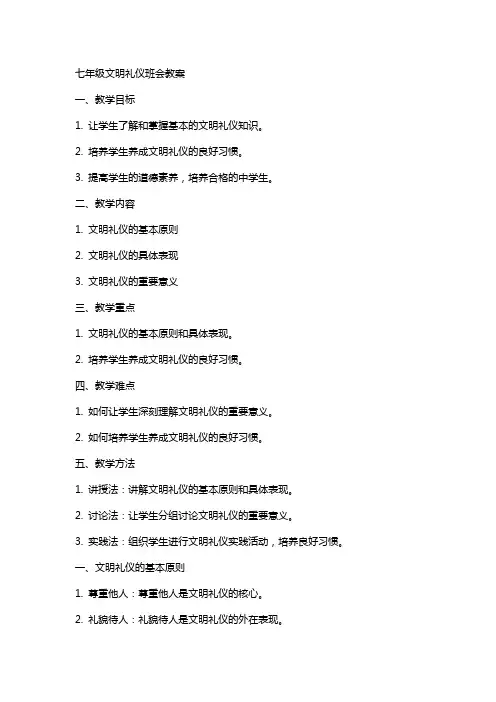 七年级文明礼仪班会教案

一、教学目标

1. 让学生了解和掌握基本的文明礼仪知识。

2. 培养学生养成文明礼仪的良好习惯。

3. 提高学生的道德素养，培养合格的中学生。

二、教学内容

1. 文明礼仪的基本原则

2. 文明礼仪的具体表现

3. 文明礼仪的重要意义

三、教学重点

1. 文明礼仪的基本原则和具体表现。

2. 培养学生养成文明礼仪的良好习惯。

四、教学难点

1. 如何让学生深刻理解文明礼仪的重要意义。

2. 如何培养学生养成文明礼仪的良好习惯。

五、教学方法

1. 讲授法：讲解文明礼仪的基本原则和具体表现。

2. 讨论法：让学生分组讨论文明礼仪的重要意义。

3. 实践法：组织学生进行文明礼仪实践活动，培养良好习惯。

一、文明礼仪的基本原则

1. 尊重他人：尊重他人是文明礼仪的核心。

2. 礼貌待人：礼貌待人是文明礼仪的外在表现。